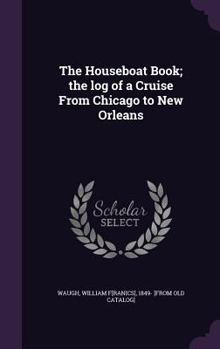 The Houseboat Book; the log of a Cruise From Chicago to New Orleans

Scholar SELECT

WAUGH, WILLIAM F[RANICS], 1849- [FROM OLD CATALOG]